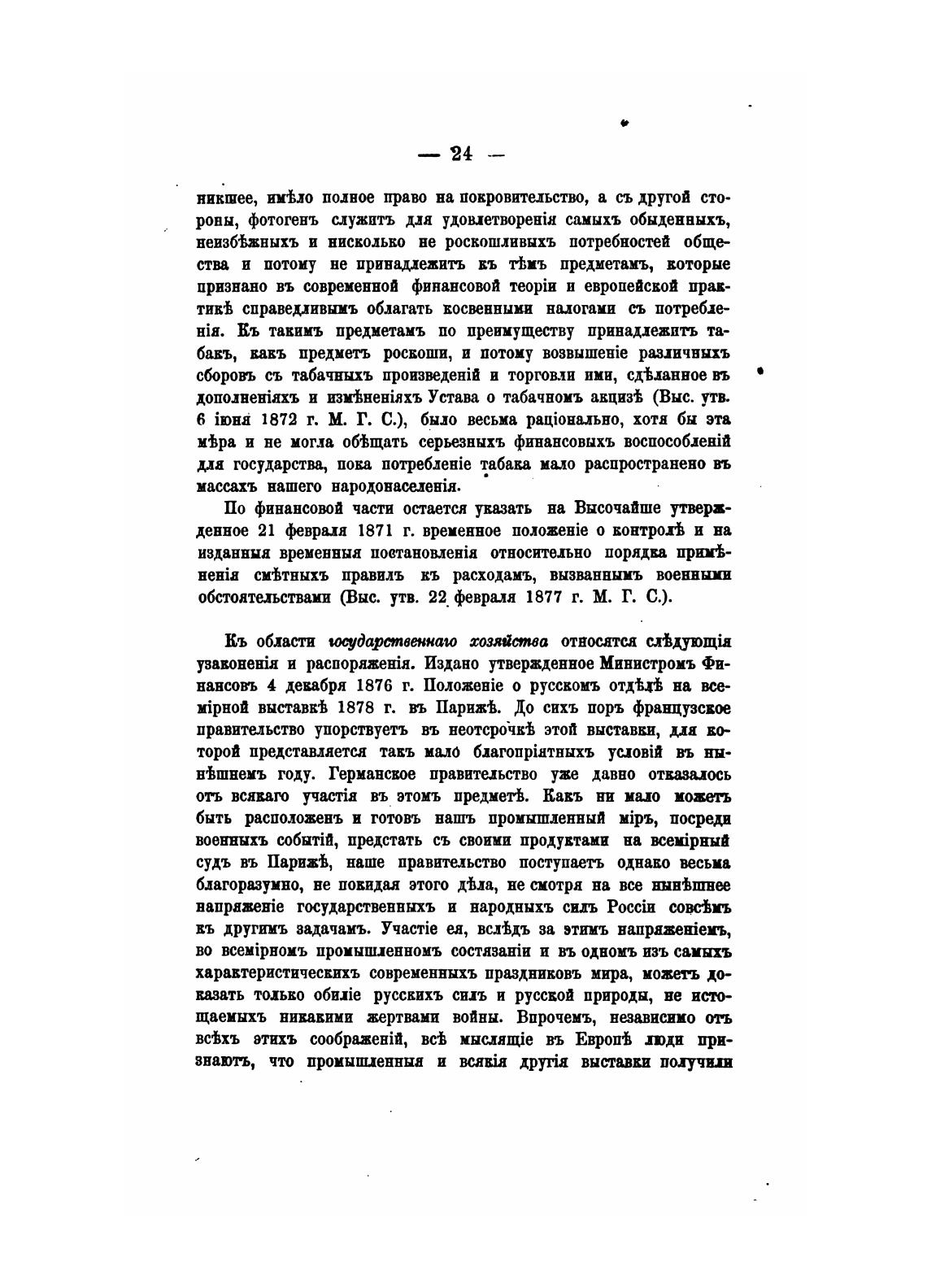 — 24 —

никшее, имѣло полное право на покровительство, а съ другой стороны, фотогенъ служитъ для удовлетворенія самыхъ обыденныхъ, неизбѣжныхъ и нисколько не роскошливыхъ потребностей общества и потому не принадлежитъ къ тѣмъ предметамъ, которые признано въ современной финансовой теоріи и европейской практикѣ справедливымъ облагать косвенными налогами съ потребленія. Къ такимъ предметамъ по преимуществу принадлежитъ табакъ, какъ предметъ роскоши, и потому возвышеніе различныхъ сборовъ съ табачныхъ произведеній и торговли ими, сдѣланное въ дополненіяхъ и измѣненіяхъ Устава о табачномъ акцизѣ (Выс. утв. 6 іюня 1872 г. М. Г. С.), было весьма раціонально, хотя бы эта мѣра и не могла обѣщать серьезныхъ финансовыхъ воспособленій для государства, пока потребленіе табака мало распространено въ массахъ нашего народонаселенія.

По финансовой части остается указать на Высочайше утвержденное 21 февраля 1871 г. временное положеніе о контролѣ и на изданныя временныя постановленія относительно порядка примѣненія смѣтныхъ правилъ къ расходамъ, вызваннымъ военными обстоятельствами (Выс. утв. 22 февраля 1877 г. М. Г. С.).

Къ области государственнаго хозяйства относятся слѣдующія узаконенія и распоряженія. Издано утвержденное Министромъ Финансовъ 4 декабря 1876 г. Положеніе о русскомъ отдѣлѣ на всемірной выставкѣ 1878 г. въ Парижѣ. До сихъ поръ французское правительство упорствуетъ въ неотсрочкѣ этой выставки, для которой представляется такъ мало благопріятныхъ условій въ нынѣшнемъ году. Германское правительство уже давно отказалось отъ всякаго участія въ этомъ предметѣ. Какъ ни мало можетъ быть расположенъ и готовъ нашъ промышленный міръ, посреди военныхъ событій, предстать съ своими продуктами на всемірный судъ въ Парижѣ, наше правительство поступаетъ однако весьма благоразумно, не покидая этого дѣла, не смотря на все нынѣшнее напряженіе государственныхъ и народныхъ силъ Россіи совсѣмъ къ другимъ задачамъ. Участіе ея, вслѣдъ за этимъ напряженіемъ, во всемірномъ промышленномъ состязаніи и въ одномъ изъ самыхъ характеристическихъ современныхъ праздниковъ мира, можетъ доказать только обиліе русскихъ силъ и русской природы, не истощаемыхъ никакими жертвами войны. Впрочемъ, независимо отъ всѣхъ этихъ соображеній, всѣ мыслящіе въ Европѣ люди признаютъ, что промышленныя и всякія другія выставки получили